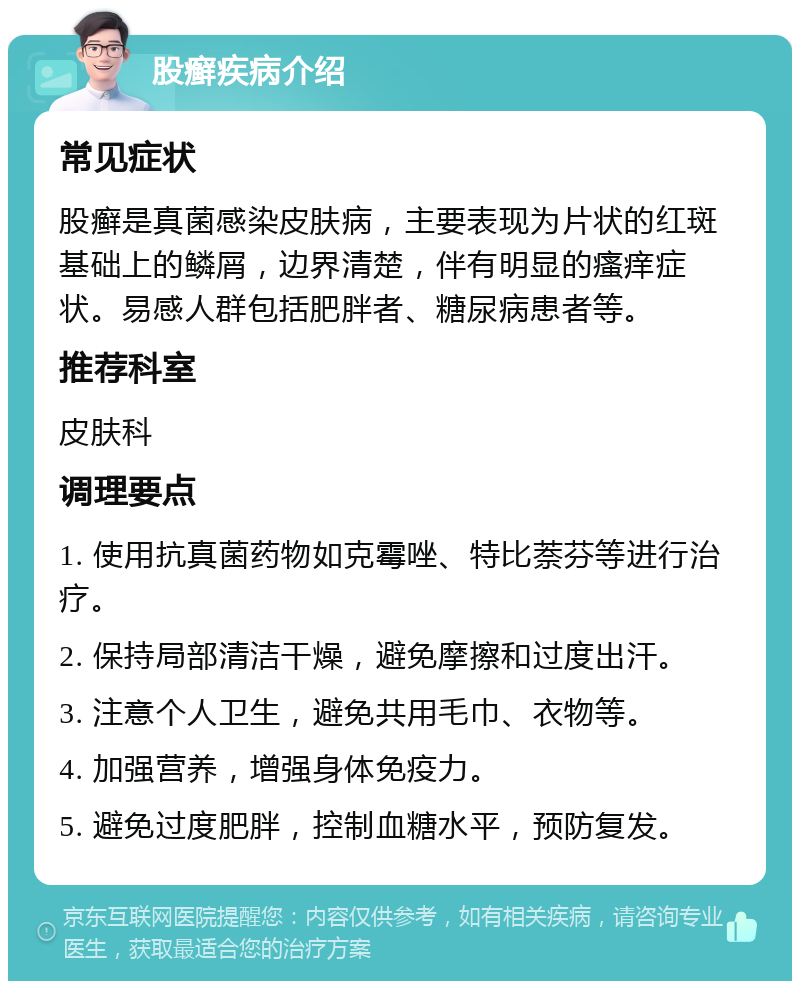 股癣疾病介绍

常见症状

股癣是真菌感染皮肤病，主要表现为片状的红斑基础上的鳞屑，边界清楚，伴有明显的瘙痒症状。易感人群包括肥胖者、糖尿病患者等。

推荐科室

皮肤科

调理要点

1. 使用抗真菌药物如克霉唑、特比萘芬等进行治疗。

2. 保持局部清洁干燥，避免摩擦和过度出汗。

3. 注意个人卫生，避免共用毛巾、衣物等。

4. 加强营养，增强身体免疫力。

5. 避免过度肥胖，控制血糖水平，预防复发。

京东互联网医院提醒您：内容仅供参考，如有相关疾病，请咨询专业医生，获取最适合您的治疗方案